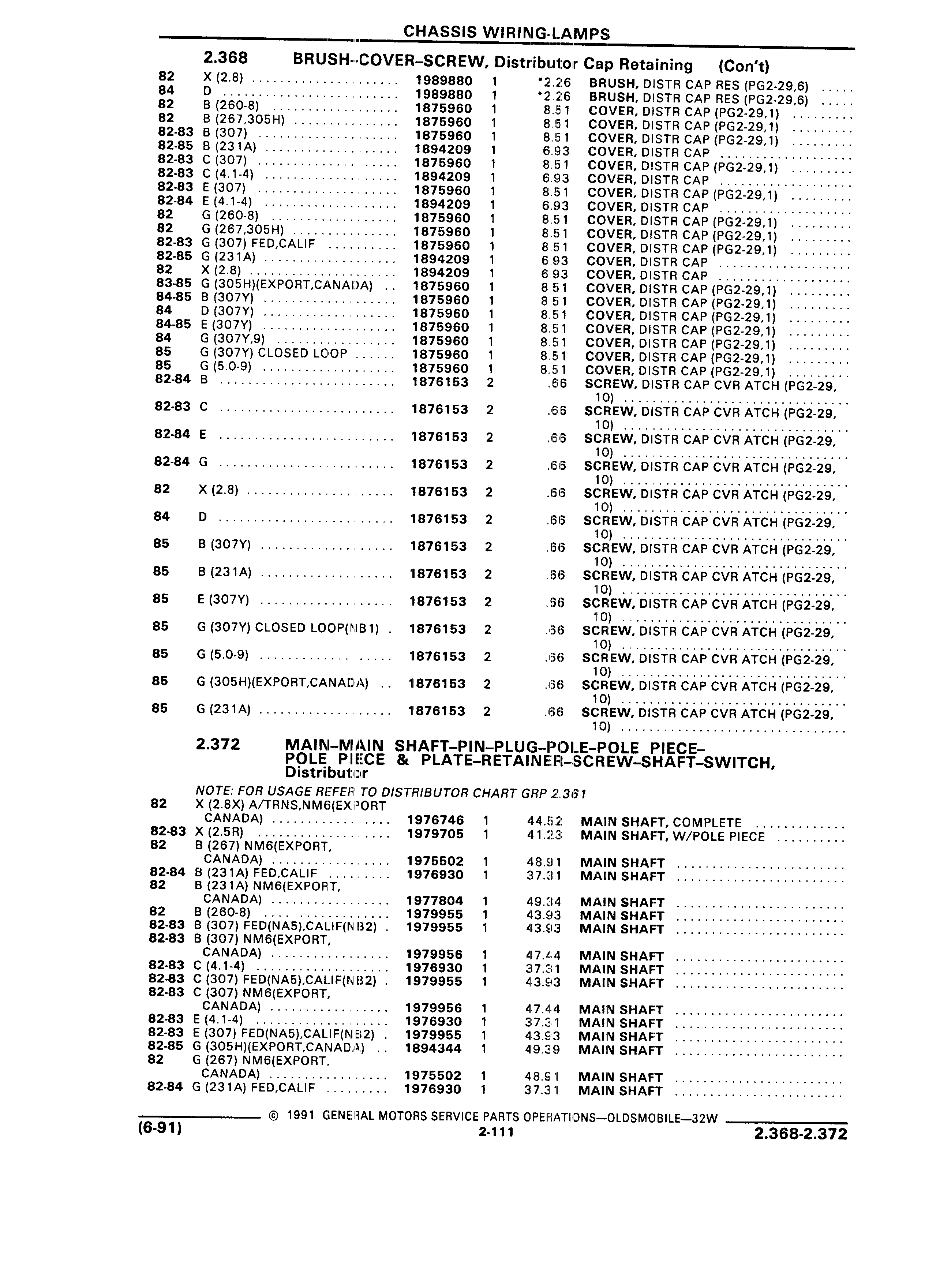 CHASSIS WIRING-LAMPS

2.368 BRUSH–COVER–SCREW, Distributor Cap Retaining (Con't)

| | | | | | |
|---|---|---|---|---|---|
| 82 | X (2.8) | 1989880 | 1 | *2.26 | BRUSH, DISTR CAP RES (PG2-29,6) |
| 84 | D | 1989880 | 1 | *2.26 | BRUSH, DISTR CAP RES (PG2-29,6) |
| 82 | B (260-8) | 1875960 | 1 | 8.51 | COVER, DISTR CAP (PG2-29,1) |
| 82 | B (267,305H) | 1875960 | 1 | 8.51 | COVER, DISTR CAP (PG2-29,1) |
| 82-83 | B (307) | 1875960 | 1 | 8.51 | COVER, DISTR CAP (PG2-29,1) |
| 82-85 | B (231A) | 1894209 | 1 | 6.93 | COVER, DISTR CAP |
| 82-83 | C (307) | 1875960 | 1 | 8.51 | COVER, DISTR CAP (PG2-29,1) |
| 82-83 | C (4.1-4) | 1894209 | 1 | 6.93 | COVER, DISTR CAP |
| 82-83 | E (307) | 1875960 | 1 | 8.51 | COVER, DISTR CAP (PG2-29,1) |
| 82-84 | E (4.1-4) | 1894209 | 1 | 6.93 | COVER, DISTR CAP |
| 82 | G (260-8) | 1875960 | 1 | 8.51 | COVER, DISTR CAP (PG2-29,1) |
| 82 | G (267,305H) | 1875960 | 1 | 8.51 | COVER, DISTR CAP (PG2-29,1) |
| 82-83 | G (307) FED,CALIF | 1875960 | 1 | 8.51 | COVER, DISTR CAP (PG2-29,1) |
| 82-85 | G (231A) | 1894209 | 1 | 6.93 | COVER, DISTR CAP |
| 82 | X (2.8) | 1894209 | 1 | 6.93 | COVER, DISTR CAP |
| 83-85 | G (305H)(EXPORT,CANADA) | 1875960 | 1 | 8.51 | COVER, DISTR CAP (PG2-29,1) |
| 84-85 | B (307Y) | 1875960 | 1 | 8.51 | COVER, DISTR CAP (PG2-29,1) |
| 84 | D (307Y) | 1875960 | 1 | 8.51 | COVER, DISTR CAP (PG2-29,1) |
| 84-85 | E (307Y) | 1875960 | 1 | 8.51 | COVER, DISTR CAP (PG2-29,1) |
| 84 | G (307Y,9) | 1875960 | 1 | 8.51 | COVER, DISTR CAP (PG2-29,1) |
| 85 | G (307Y) CLOSED LOOP | 1875960 | 1 | 8.51 | COVER, DISTR CAP (PG2-29,1) |
| 85 | G (5.0-9) | 1875960 | 1 | 8.51 | COVER, DISTR CAP (PG2-29,1) |
| 82-84 | B | 1876153 | 2 | .66 | SCREW, DISTR CAP CVR ATCH (PG2-29, 10) |
| 82-83 | C | 1876153 | 2 | .66 | SCREW, DISTR CAP CVR ATCH (PG2-29, 10) |
| 82-84 | E | 1876153 | 2 | .66 | SCREW, DISTR CAP CVR ATCH (PG2-29, 10) |
| 82-84 | G | 1876153 | 2 | .66 | SCREW, DISTR CAP CVR ATCH (PG2-29, 10) |
| 82 | X (2.8) | 1876153 | 2 | .66 | SCREW, DISTR CAP CVR ATCH (PG2-29, 10) |
| 84 | D | 1876153 | 2 | .66 | SCREW, DISTR CAP CVR ATCH (PG2-29, 10) |
| 85 | B (307Y) | 1876153 | 2 | .66 | SCREW, DISTR CAP CVR ATCH (PG2-29, 10) |
| 85 | B (231A) | 1876153 | 2 | .66 | SCREW, DISTR CAP CVR ATCH (PG2-29, 10) |
| 85 | E (307Y) | 1876153 | 2 | .66 | SCREW, DISTR CAP CVR ATCH (PG2-29, 10) |
| 85 | G (307Y) CLOSED LOOP(NB1) | 1876153 | 2 | .66 | SCREW, DISTR CAP CVR ATCH (PG2-29, 10) |
| 85 | G (5.0-9) | 1876153 | 2 | .66 | SCREW, DISTR CAP CVR ATCH (PG2-29, 10) |
| 85 | G (305H)(EXPORT,CANADA) | 1876153 | 2 | .66 | SCREW, DISTR CAP CVR ATCH (PG2-29, 10) |
| 85 | G (231A) | 1876153 | 2 | .66 | SCREW, DISTR CAP CVR ATCH (PG2-29, 10) |

2.372 MAIN–MAIN SHAFT–PIN–PLUG–POLE–POLE PIECE–POLE PIECE & PLATE–RETAINER–SCREW–SHAFT–SWITCH, Distributor

NOTE: FOR USAGE REFER TO DISTRIBUTOR CHART GRP 2.361

| | | | | | |
|---|---|---|---|---|---|
| 82 | X (2.8X) A/TRNS,NM6(EXPORT CANADA) | 1976746 | 1 | 44.52 | MAIN SHAFT, COMPLETE |
| 82-83 | X (2.5R) | 1979705 | 1 | 41.23 | MAIN SHAFT, W/POLE PIECE |
| 82 | B (267) NM6(EXPORT, CANADA) | 1975502 | 1 | 48.91 | MAIN SHAFT |
| 82-84 | B (231A) FED,CALIF | 1976930 | 1 | 37.31 | MAIN SHAFT |
| 82 | B (231A) NM6(EXPORT, CANADA) | 1977804 | 1 | 49.34 | MAIN SHAFT |
| 82 | B (260-8) | 1979955 | 1 | 43.93 | MAIN SHAFT |
| 82-83 | B (307) FED(NA5),CALIF(NB2) | 1979955 | 1 | 43.93 | MAIN SHAFT |
| 82-83 | B (307) NM6(EXPORT, CANADA) | 1979956 | 1 | 47.44 | MAIN SHAFT |
| 82-83 | C (4.1-4) | 1976930 | 1 | 37.31 | MAIN SHAFT |
| 82-83 | C (307) FED(NA5),CALIF(NB2) | 1979955 | 1 | 43.93 | MAIN SHAFT |
| 82-83 | C (307) NM6(EXPORT, CANADA) | 1979956 | 1 | 47.44 | MAIN SHAFT |
| 82-83 | E (4.1-4) | 1976930 | 1 | 37.31 | MAIN SHAFT |
| 82-83 | E (307) FED(NA5),CALIF(NB2) | 1979955 | 1 | 43.93 | MAIN SHAFT |
| 82-85 | G (305H)(EXPORT,CANADA) | 1894344 | 1 | 49.39 | MAIN SHAFT |
| 82 | G (267) NM6(EXPORT, CANADA) | 1975502 | 1 | 48.91 | MAIN SHAFT |
| 82-84 | G (231A) FED,CALIF | 1976930 | 1 | 37.31 | MAIN SHAFT |

© 1991 GENERAL MOTORS SERVICE PARTS OPERATIONS—OLDSMOBILE—32W
(6-91) 2-111 2.368-2.372